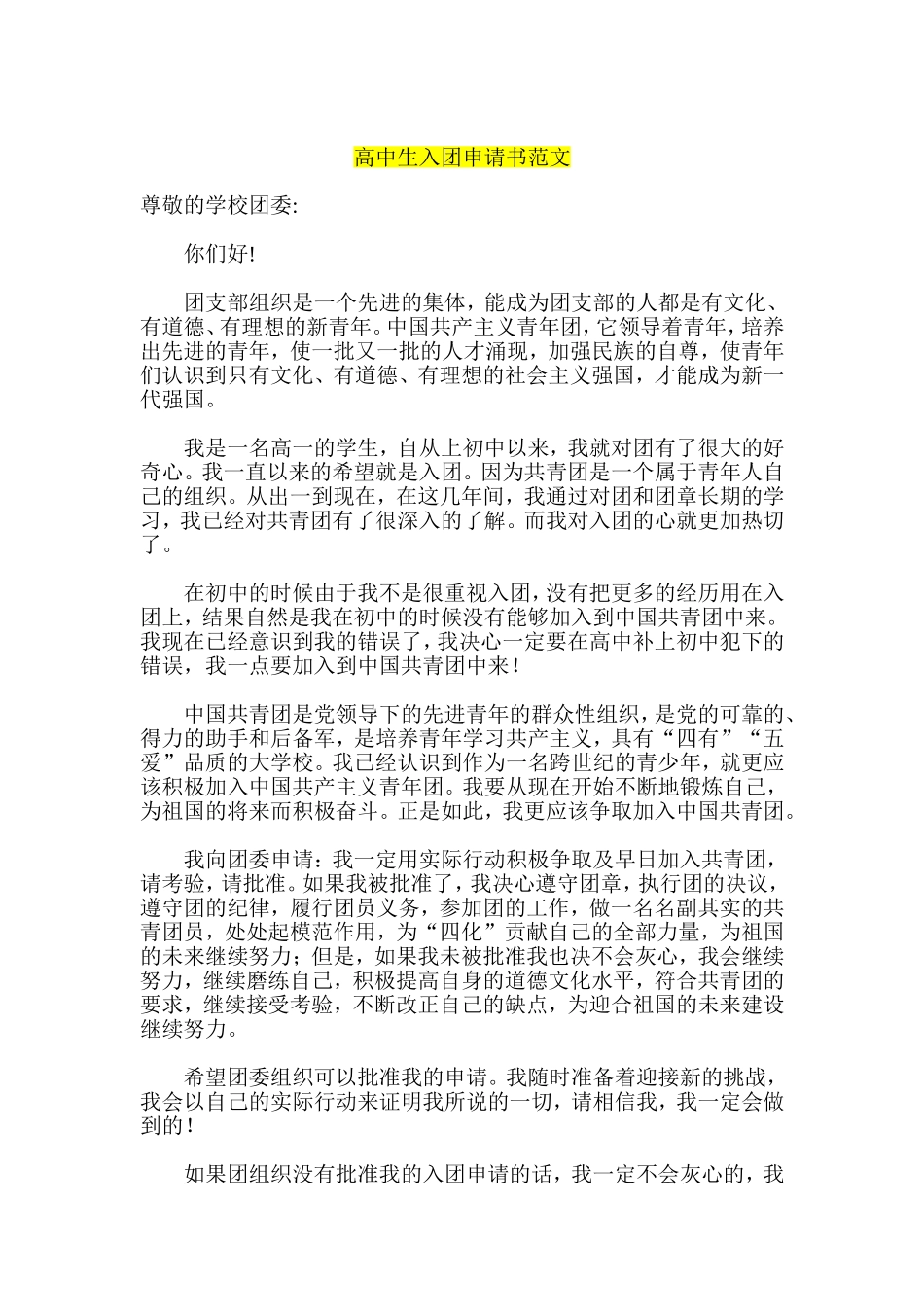 高中生入团申请书范文

尊敬的学校团委:

你们好!

团支部组织是一个先进的集体，能成为团支部的人都是有文化、有道德、有理想的新青年。中国共产主义青年团，它领导着青年，培养出先进的青年，使一批又一批的人才涌现，加强民族的自尊，使青年们认识到只有文化、有道德、有理想的社会主义强国，才能成为新一代强国。

我是一名高一的学生，自从上初中以来，我就对团有了很大的好奇心。我一直以来的希望就是入团。因为共青团是一个属于青年人自己的组织。从出一到现在，在这几年间，我通过对团和团章长期的学习，我已经对共青团有了很深入的了解。而我对入团的心就更加热切了。

在初中的时候由于我不是很重视入团，没有把更多的经历用在入团上，结果自然是我在初中的时候没有能够加入到中国共青团中来。我现在已经意识到我的错误了，我决心一定要在高中补上初中犯下的错误，我一点要加入到中国共青团中来!

中国共青团是党领导下的先进青年的群众性组织，是党的可靠的、得力的助手和后备军，是培养青年学习共产主义，具有“四有”“五爱”品质的大学校。我已经认识到作为一名跨世纪的青少年，就更应该积极加入中国共产主义青年团。我要从现在开始不断地锻炼自己，为祖国的将来而积极奋斗。正是如此，我更应该争取加入中国共青团。

我向团委申请：我一定用实际行动积极争取及早日加入共青团，请考验，请批准。如果我被批准了，我决心遵守团章，执行团的决议，遵守团的纪律，履行团员义务，参加团的工作，做一名名副其实的共青团员，处处起模范作用，为“四化”贡献自己的全部力量，为祖国的未来继续努力；但是，如果我未被批准我也决不会灰心，我会继续努力，继续磨练自己，积极提高自身的道德文化水平，符合共青团的要求，继续接受考验，不断改正自己的缺点，为迎合祖国的未来建设继续努力。

希望团委组织可以批准我的申请。我随时准备着迎接新的挑战，我会以自己的实际行动来证明我所说的一切，请相信我，我一定会做到的!

如果团组织没有批准我的入团申请的话，我一定不会灰心的，我